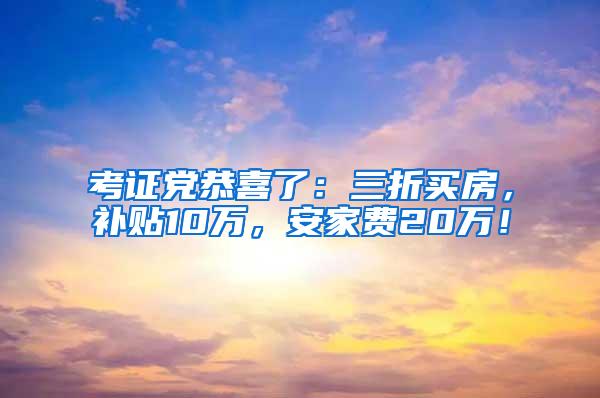 考证党恭喜了：三折买房，补贴10万，安家费20万！